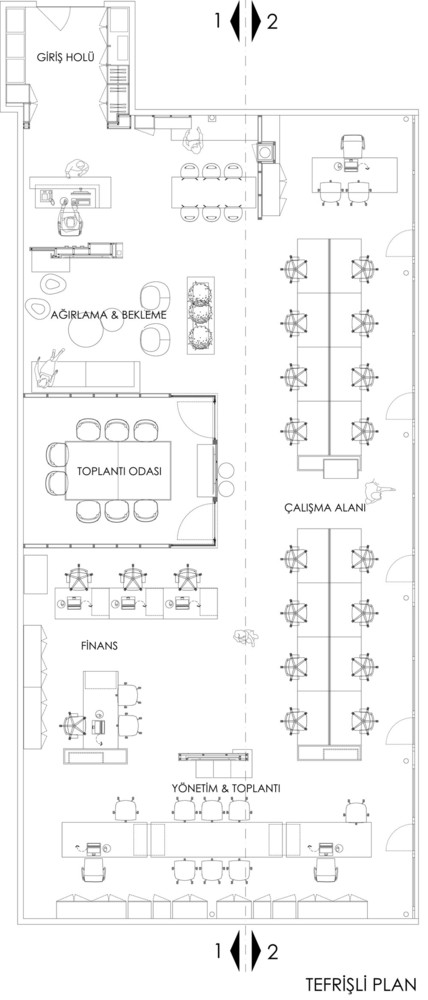 1 2

GİRİŞ HOLÜ

AĞIRLAMA & BEKLEME

TOPLANTI ODASI

ÇALIŞMA ALANI

FİNANS

YÖNETİM & TOPLANTI

1 2

TEFRİŞLİ PLAN